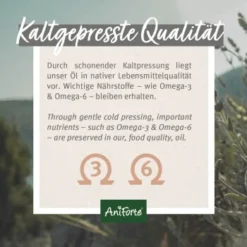 Kaltgepresste Qualität

Durch schonender Kaltpressung liegt unser Öl in nativer Lebensmittelqualität vor. Wichtige Nährstoffe – wie Omega-3 & Omega-6 – bleiben erhalten.

Through gentle cold pressing, important nutrients – such as Omega-3 & Omega-6 – are preserved in our, food quality, oil.

3 6

AniForte